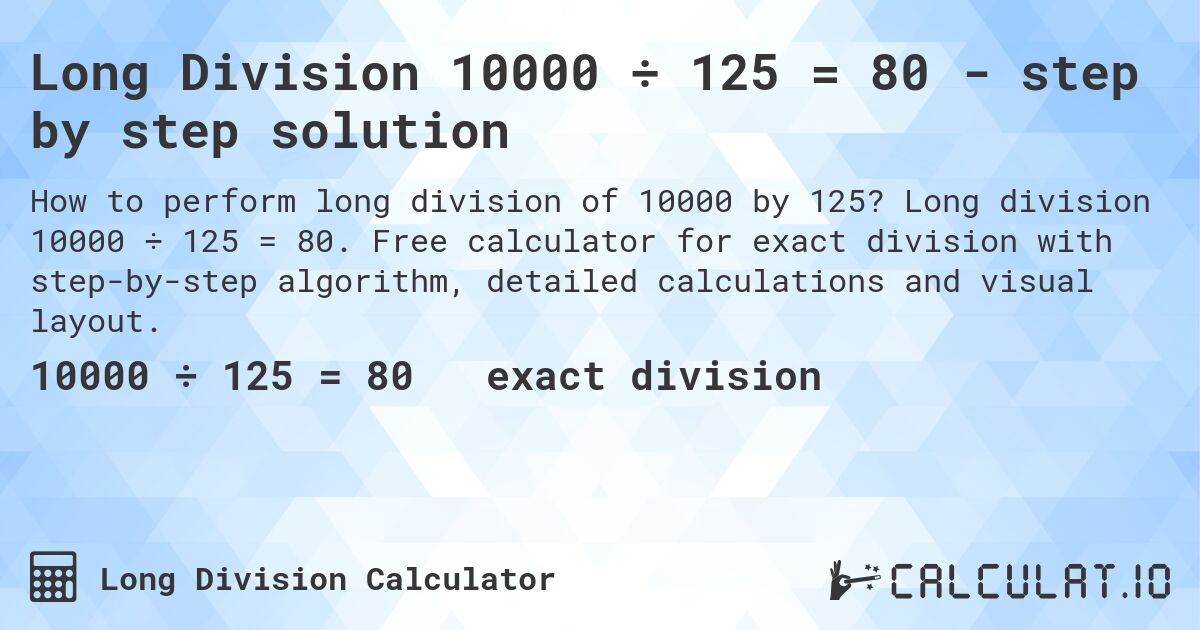 Long Division 10000 ÷ 125 = 80 - step by step solution

How to perform long division of 10000 by 125? Long division 10000 ÷ 125 = 80. Free calculator for exact division with step-by-step algorithm, detailed calculations and visual layout.

10000 ÷ 125 = 80 exact division

Long Division Calculator

CALCULAT.IO